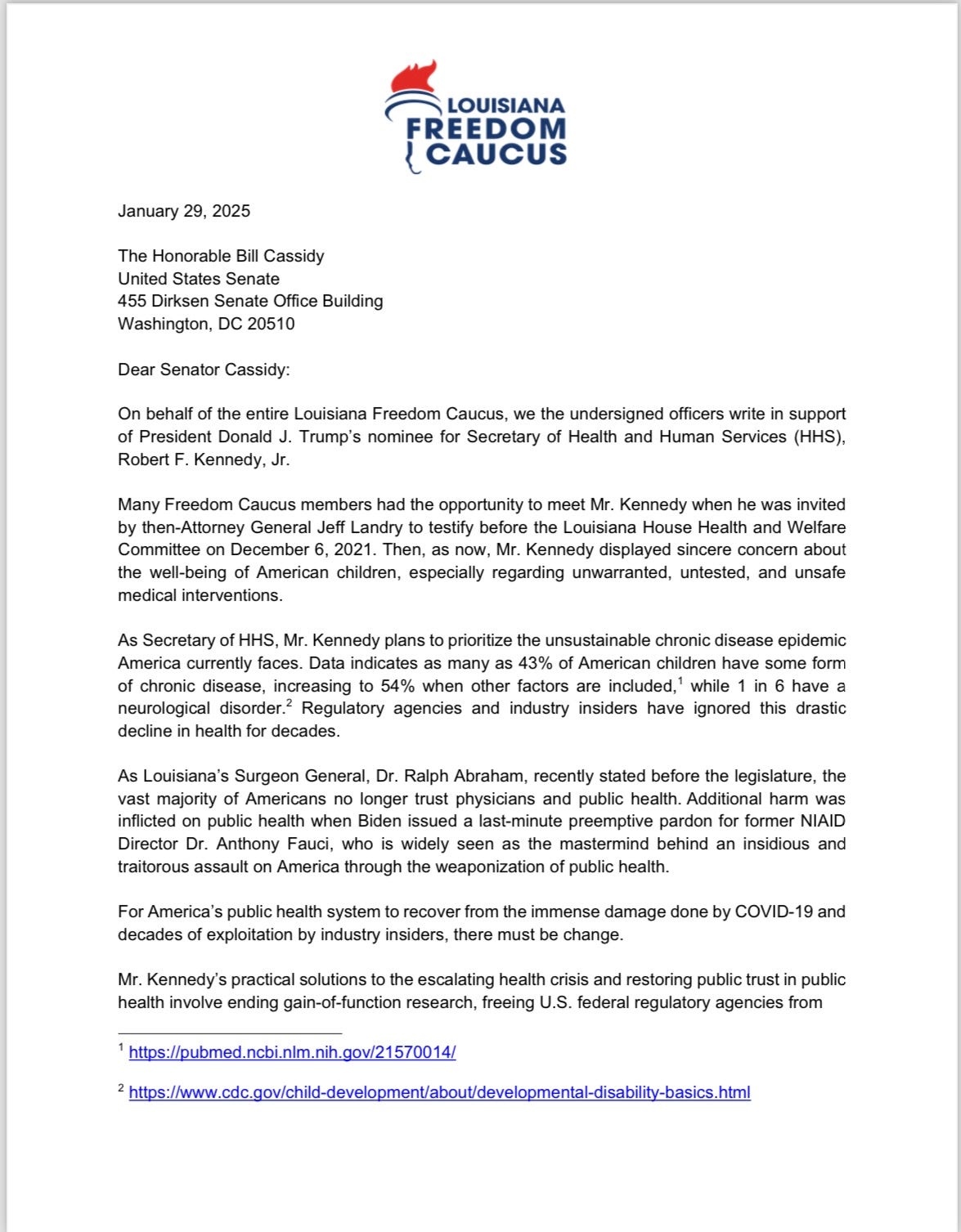 LOUISIANA
FREEDOM
CAUCUS

January 29, 2025

The Honorable Bill Cassidy
United States Senate
455 Dirksen Senate Office Building
Washington, DC 20510

Dear Senator Cassidy:

On behalf of the entire Louisiana Freedom Caucus, we the undersigned officers write in support of President Donald J. Trump's nominee for Secretary of Health and Human Services (HHS), Robert F. Kennedy, Jr.

Many Freedom Caucus members had the opportunity to meet Mr. Kennedy when he was invited by then-Attorney General Jeff Landry to testify before the Louisiana House Health and Welfare Committee on December 6, 2021. Then, as now, Mr. Kennedy displayed sincere concern about the well-being of American children, especially regarding unwarranted, untested, and unsafe medical interventions.

As Secretary of HHS, Mr. Kennedy plans to prioritize the unsustainable chronic disease epidemic America currently faces. Data indicates as many as 43% of American children have some form of chronic disease, increasing to 54% when other factors are included,$^1$ while 1 in 6 have a neurological disorder.$^2$ Regulatory agencies and industry insiders have ignored this drastic decline in health for decades.

As Louisiana's Surgeon General, Dr. Ralph Abraham, recently stated before the legislature, the vast majority of Americans no longer trust physicians and public health. Additional harm was inflicted on public health when Biden issued a last-minute preemptive pardon for former NIAID Director Dr. Anthony Fauci, who is widely seen as the mastermind behind an insidious and traitorous assault on America through the weaponization of public health.

For America's public health system to recover from the immense damage done by COVID-19 and decades of exploitation by industry insiders, there must be change.

Mr. Kennedy's practical solutions to the escalating health crisis and restoring public trust in public health involve ending gain-of-function research, freeing U.S. federal regulatory agencies from

$^1$ https://pubmed.ncbi.nlm.nih.gov/21570014/

$^2$ https://www.cdc.gov/child-development/about/developmental-disability-basics.html